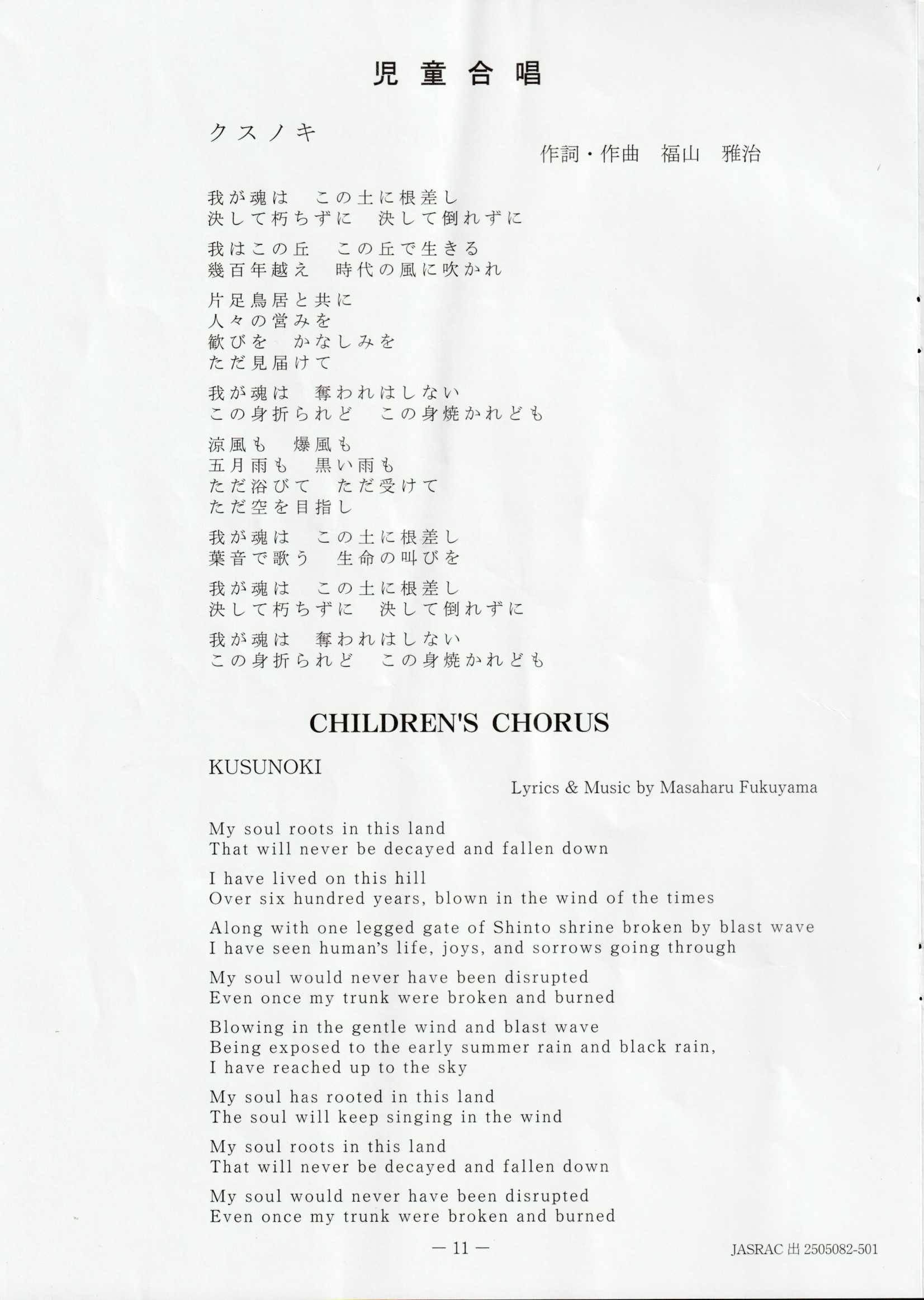 児童合唱

クスノキ

作詞・作曲　福山　雅治

我が魂は　この土に根差し
決して朽ちずに　決して倒れずに

我はこの丘　この丘で生きる
幾百年越え　時代の風に吹かれ

片足鳥居と共に
人々の営みを
歓びを　かなしみを
ただ見届けて

我が魂は　奪われはしない
この身折られど　この身焼かれども

涼風も　爆風も
五月雨も　黒い雨も
ただ浴びて　ただ受けて
ただ空を目指し

我が魂は　この土に根差し
葉音で歌う　生命の叫びを

我が魂は　この土に根差し
決して朽ちずに　決して倒れずに

我が魂は　奪われはしない
この身折られど　この身焼かれども

CHILDREN'S CHORUS

KUSUNOKI

Lyrics & Music by Masaharu Fukuyama

My soul roots in this land
That will never be decayed and fallen down

I have lived on this hill
Over six hundred years, blown in the wind of the times

Along with one legged gate of Shinto shrine broken by blast wave
I have seen human's life, joys, and sorrows going through

My soul would never have been disrupted
Even once my trunk were broken and burned

Blowing in the gentle wind and blast wave
Being exposed to the early summer rain and black rain,
I have reached up to the sky

My soul has rooted in this land
The soul will keep singing in the wind

My soul roots in this land
That will never be decayed and fallen down

My soul would never have been disrupted
Even once my trunk were broken and burned

— 11 —

JASRAC 出 2505082-501